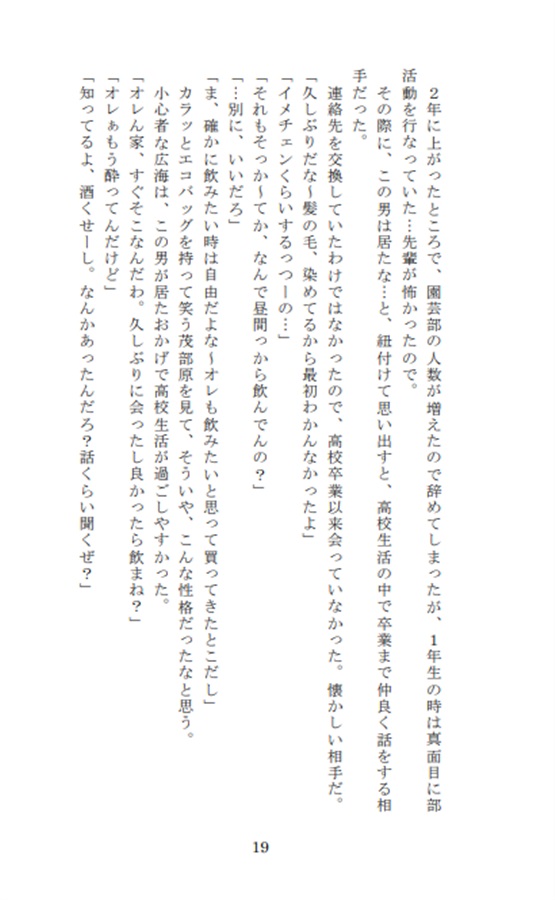 2年に上がったところで、園芸部の人数が増えたので辞めてしまったが、1年生の時は真面目に部活動を行なっていた…先輩が怖かったので。

その際に、この男は居たな…と、紐付けて思い出すと、高校生活の中で卒業まで仲良く話をする相手だった。

連絡先を交換していたわけではなかったので、高校卒業以来会っていなかった。懐かしい相手だ。

「久しぶりだな～髪の毛、染めてるから最初わかんなかったよ」

「イメチェンくらいするっつーの…」

「それもそっか～てか、なんで昼間っから飲んでんの？」

「…別に、いいだろ」

「ま、確かに飲みたい時は自由だよな～オレも飲みたいと思って買ってきたとこだし」

カラッとエコバッグを持って笑う茂部原を見て、そういや、こんな性格だったなと思う。

小心者な広海は、この男が居たおかげで高校生活が過ごしやすかった。

「オレん家、すぐそこなんだわ。久しぶりに会ったし良かったら飲まね？」

「オレぁもう酔ってんだけど」

「知ってるよ、酒くせーし。なんかあったんだろ？話くらい聞くぜ？」

19